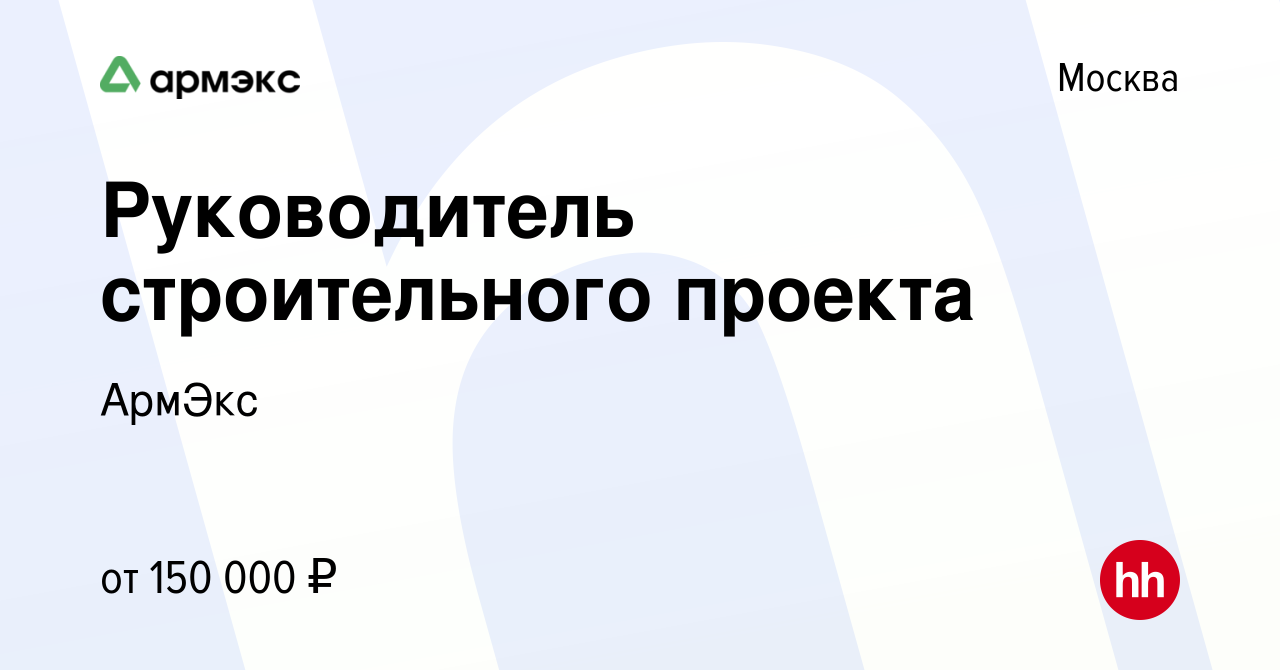 армэкс

Москва

Руководитель строительного проекта

АрмЭкс

от 150 000 ₽

hh